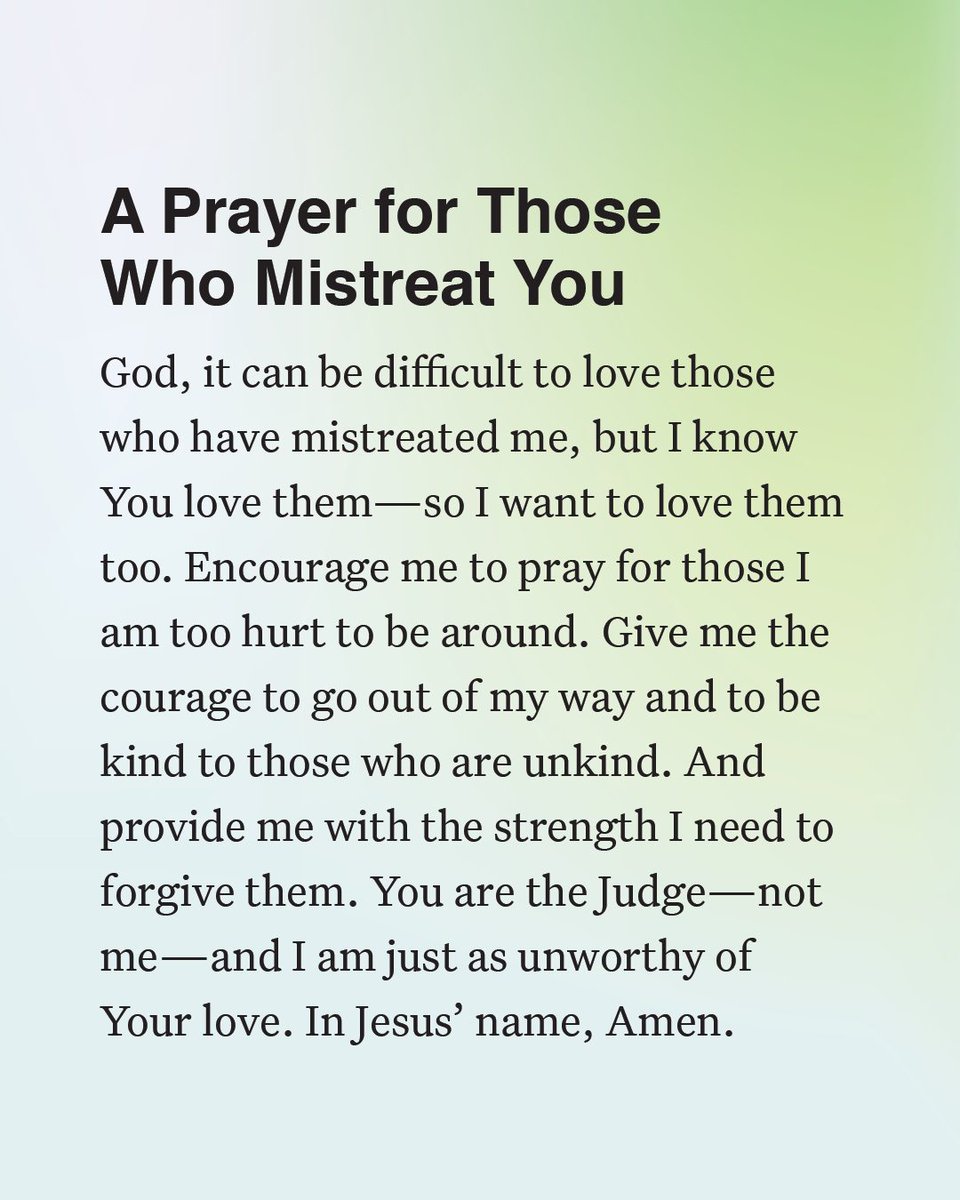 A Prayer for Those Who Mistreat You

God, it can be difficult to love those who have mistreated me, but I know You love them—so I want to love them too. Encourage me to pray for those I am too hurt to be around. Give me the courage to go out of my way and to be kind to those who are unkind. And provide me with the strength I need to forgive them. You are the Judge—not me—and I am just as unworthy of Your love. In Jesus' name, Amen.